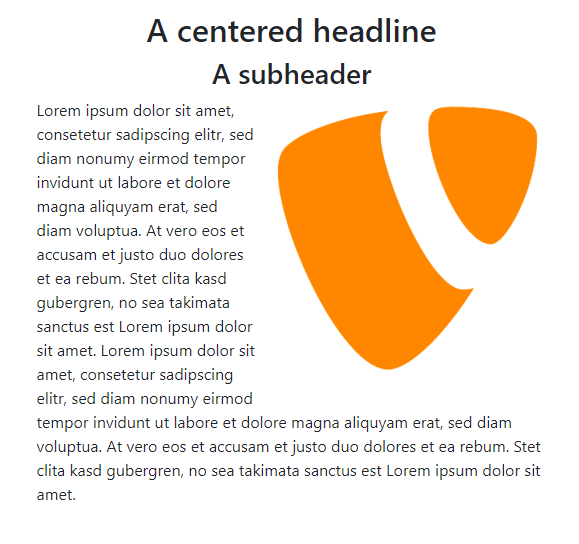 A centered headline
A subheader

Lorem ipsum dolor sit amet, consetetur sadipscing elitr, sed diam nonumy eirmod tempor invidunt ut labore et dolore magna aliquyam erat, sed diam voluptua. At vero eos et accusam et justo duo dolores et ea rebum. Stet clita kasd gubergren, no sea takimata sanctus est Lorem ipsum dolor sit amet. Lorem ipsum dolor sit amet, consetetur sadipscing elitr, sed diam nonumy eirmod tempor invidunt ut labore et dolore magna aliquyam erat, sed diam voluptua. At vero eos et accusam et justo duo dolores et ea rebum. Stet clita kasd gubergren, no sea takimata sanctus est Lorem ipsum dolor sit amet.